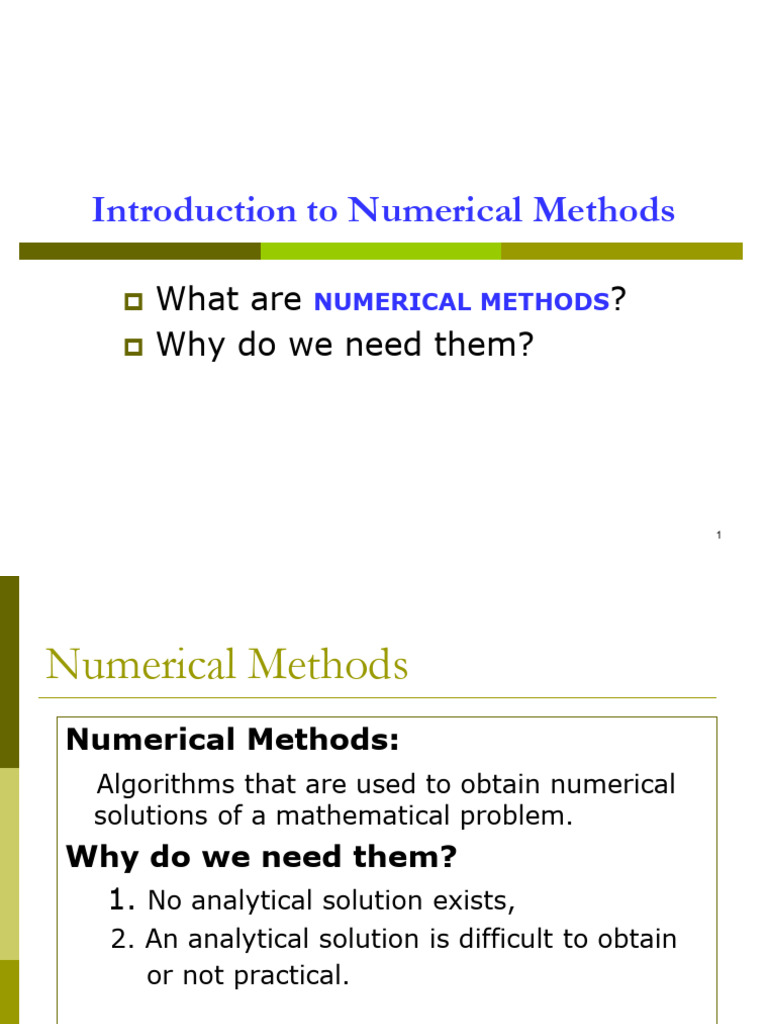 Introduction to Numerical Methods

What are NUMERICAL METHODS?

Why do we need them?

1

Numerical Methods

Numerical Methods:

Algorithms that are used to obtain numerical solutions of a mathematical problem.

Why do we need them?

1. No analytical solution exists,

2. An analytical solution is difficult to obtain or not practical.